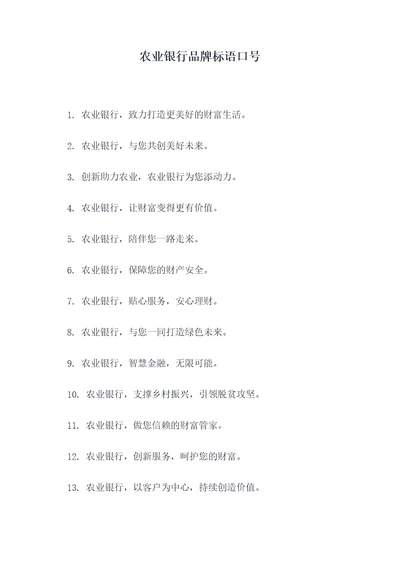 农业银行品牌标语口号

1. 农业银行，致力打造更美好的财富生活。

2. 农业银行，与您共创美好未来。

3. 创新助力农业，农业银行为您添动力。

4. 农业银行，让财富变得更有价值。

5. 农业银行，陪伴您一路走来。

6. 农业银行，保障您的财产安全。

7. 农业银行，贴心服务，安心理财。

8. 农业银行，与您一同打造绿色未来。

9. 农业银行，智慧金融，无限可能。

10. 农业银行，支撑乡村振兴，引领脱贫攻坚。

11. 农业银行，做您信赖的财富管家。

12. 农业银行，创新服务，呵护您的财富。

13. 农业银行，以客户为中心，持续创造价值。